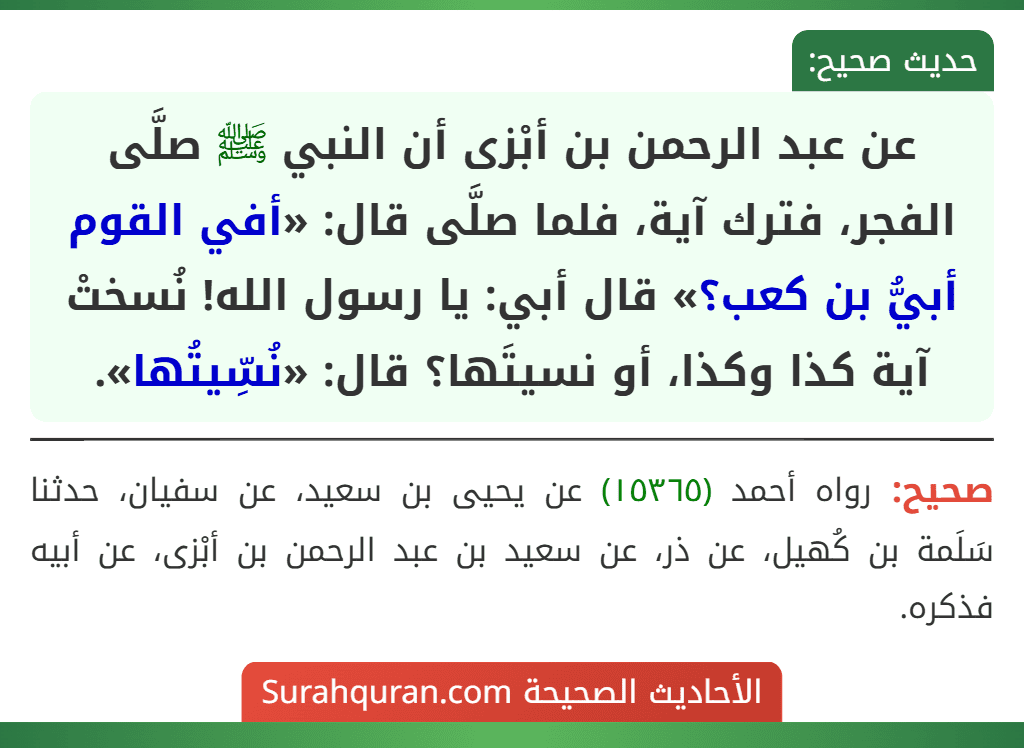 حديث صحيح:

عن عبد الرحمن بن أبْزى أن النبي ﷺ صلَّى الفجر، فترك آية، فلما صلَّى قال: «أفي القوم أبيٌّ بن كعب؟» قال أبي: يا رسول الله! نُسختْ آية كذا وكذا، أو نسيتَها؟ قال: «نُسِّيتُها».

صحيح: رواه أحمد (١٥٣٦٥) عن يحيى بن سعيد، عن سفيان، حدثنا سَلَمة بن كُهيل، عن ذر، عن سعيد بن عبد الرحمن بن أبْزى، عن أبيه فذكره.

الأحاديث الصحيحة Surahquran.com